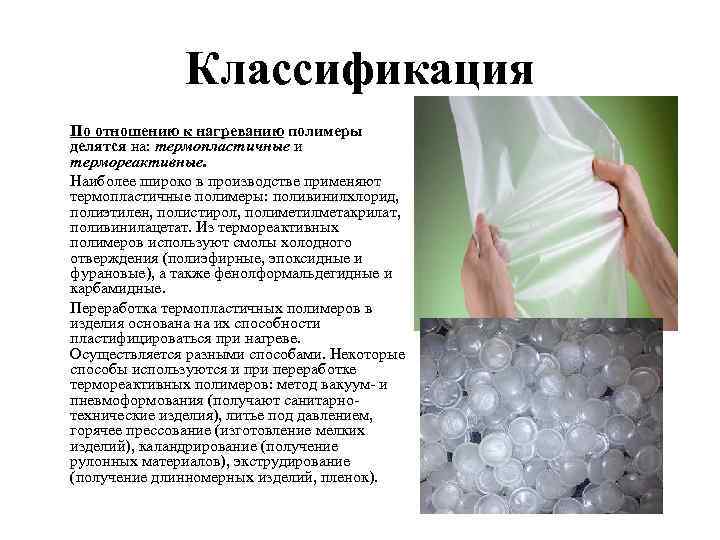 Классификация

По отношению к нагреванию полимеры делятся на: термопластичные и термореактивные.

Наиболее широко в производстве применяют термопластичные полимеры: поливинилхлорид, полиэтилен, полистирол, полиметилметакрилат, поливинилацетат. Из термореактивных полимеров используют смолы холодного отверждения (полиэфирные, эпоксидные и фурановые), а также фенолформальдегидные и карбамидные.

Переработка термопластичных полимеров в изделия основана на их способности пластифицироваться при нагреве. Осуществляется разными способами. Некоторые способы используются и при переработке термореактивных полимеров: метод вакуум- и пневмоформования (получают санитарно-технические изделия), литье под давлением, горячее прессование (изготовление мелких изделий), каландрирование (получение рулонных материалов), экструдирование (получение длинномерных изделий, пленок).